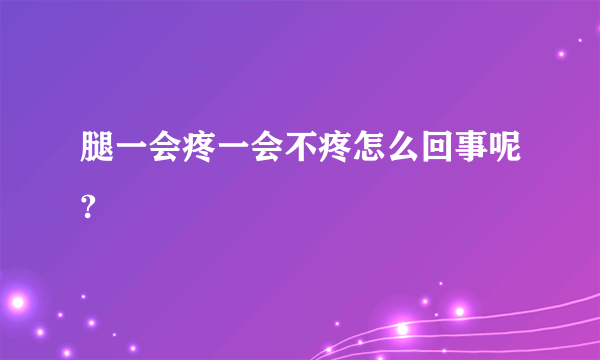 腿一会疼一会不疼怎么回事呢？